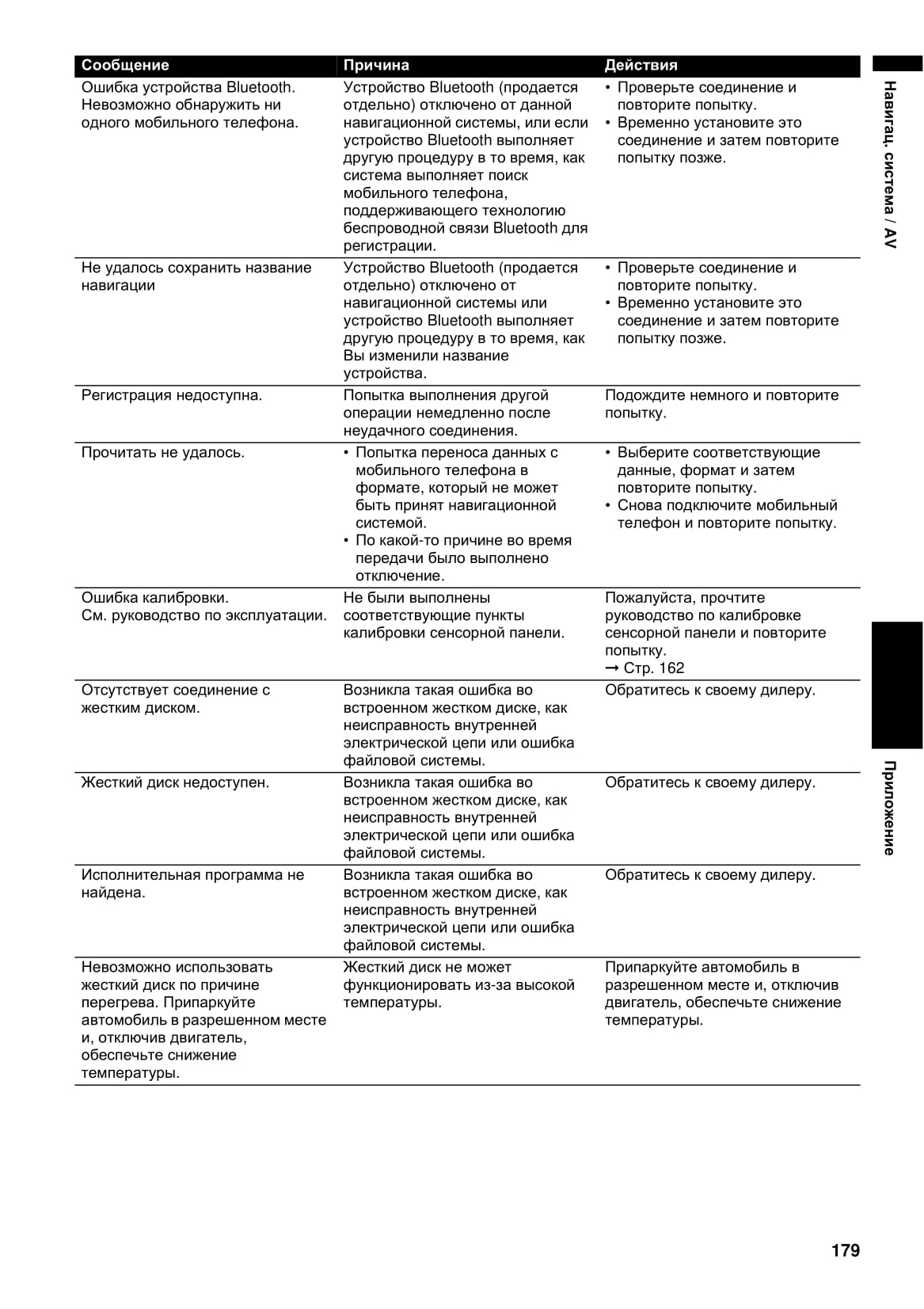 | Сообщение | Причина | Действия |
|---|---|---|
| Ошибка устройства Bluetooth. Невозможно обнаружить ни одного мобильного телефона. | Устройство Bluetooth (продается отдельно) отключено от данной навигационной системы, или если устройство Bluetooth выполняет другую процедуру в то время, как система выполняет поиск мобильного телефона, поддерживающего технологию беспроводной связи Bluetooth для регистрации. | • Проверьте соединение и повторите попытку. • Временно установите это соединение и затем повторите попытку позже. |
| Не удалось сохранить название навигации | Устройство Bluetooth (продается отдельно) отключено от навигационной системы или устройство Bluetooth выполняет другую процедуру в то время, как Вы изменили название устройства. | • Проверьте соединение и повторите попытку. • Временно установите это соединение и затем повторите попытку позже. |
| Регистрация недоступна. | Попытка выполнения другой операции немедленно после неудачного соединения. | Подождите немного и повторите попытку. |
| Прочитать не удалось. | • Попытка переноса данных с мобильного телефона в формате, который не может быть принят навигационной системой. • По какой-то причине во время передачи было выполнено отключение. | • Выберите соответствующие данные, формат и затем повторите попытку. • Снова подключите мобильный телефон и повторите попытку. |
| Ошибка калибровки. См. руководство по эксплуатации. | Не были выполнены соответствующие пункты калибровки сенсорной панели. | Пожалуйста, прочтите руководство по калибровке сенсорной панели и повторите попытку. ➞ Стр. 162 |
| Отсутствует соединение с жестким диском. | Возникла такая ошибка во встроенном жестком диске, как неисправность внутренней электрической цепи или ошибка файловой системы. | Обратитесь к своему дилеру. |
| Жесткий диск недоступен. | Возникла такая ошибка во встроенном жестком диске, как неисправность внутренней электрической цепи или ошибка файловой системы. | Обратитесь к своему дилеру. |
| Исполнительная программа не найдена. | Возникла такая ошибка во встроенном жестком диске, как неисправность внутренней электрической цепи или ошибка файловой системы. | Обратитесь к своему дилеру. |
| Невозможно использовать жесткий диск по причине перегрева. Припаркуйте автомобиль в разрешенном месте и, отключив двигатель, обеспечьте снижение температуры. | Жесткий диск не может функционировать из-за высокой температуры. | Припаркуйте автомобиль в разрешенном месте и, отключив двигатель, обеспечьте снижение температуры. |

Навигац. система / AV

Приложение

179